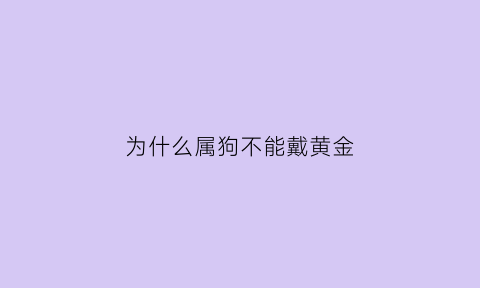 为什么属狗不能戴黄金